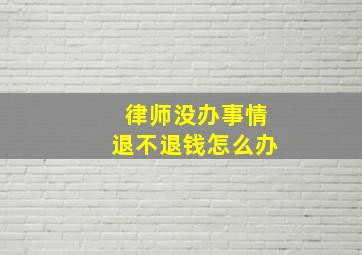 律师没办事情
退不退钱怎么办